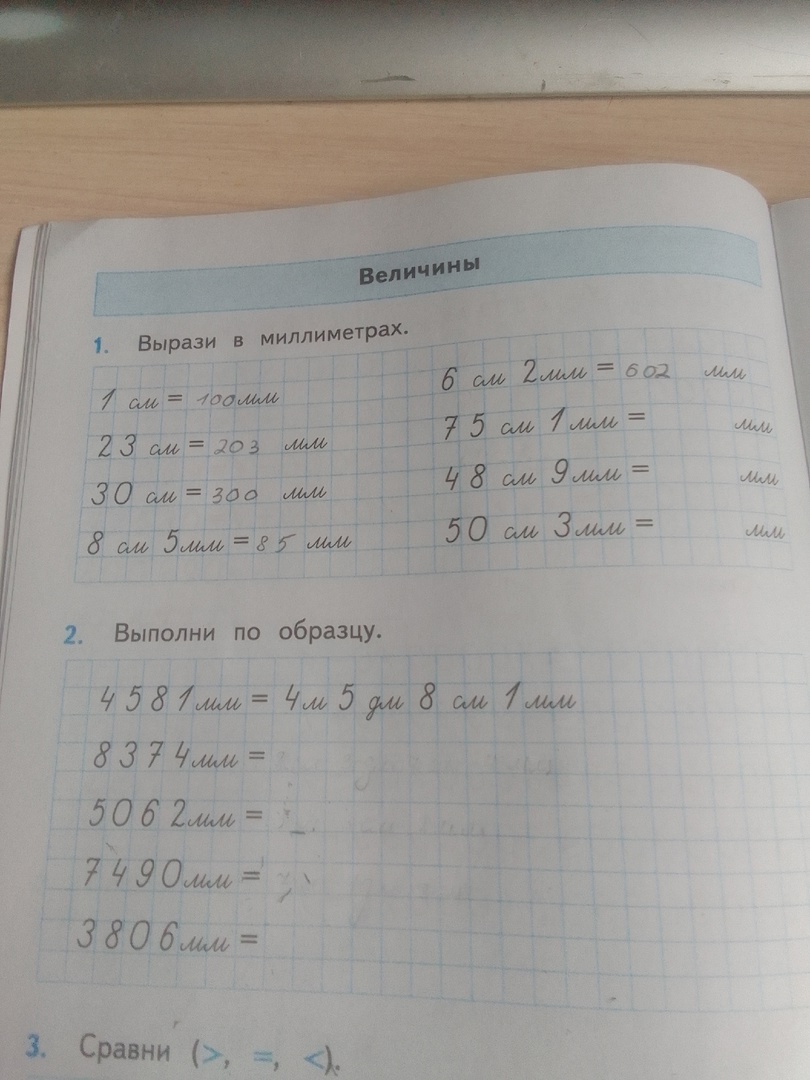 Величины

1. Вырази в миллиметрах.

1 см = 100мм
23 см = 203 мм
30 см = 300 мм
8 см 5мм = 85 мм

6 см 2мм = 602 мм
75 см 1мм = мм
48 см 9мм = мм
50 см 3мм = мм

2. Выполни по образцу.

4581мм = 4м 5 дм 8 см 1мм
8374мм =
5062мм =
7490мм =
3806мм =

3. Сравни (>, =, <).